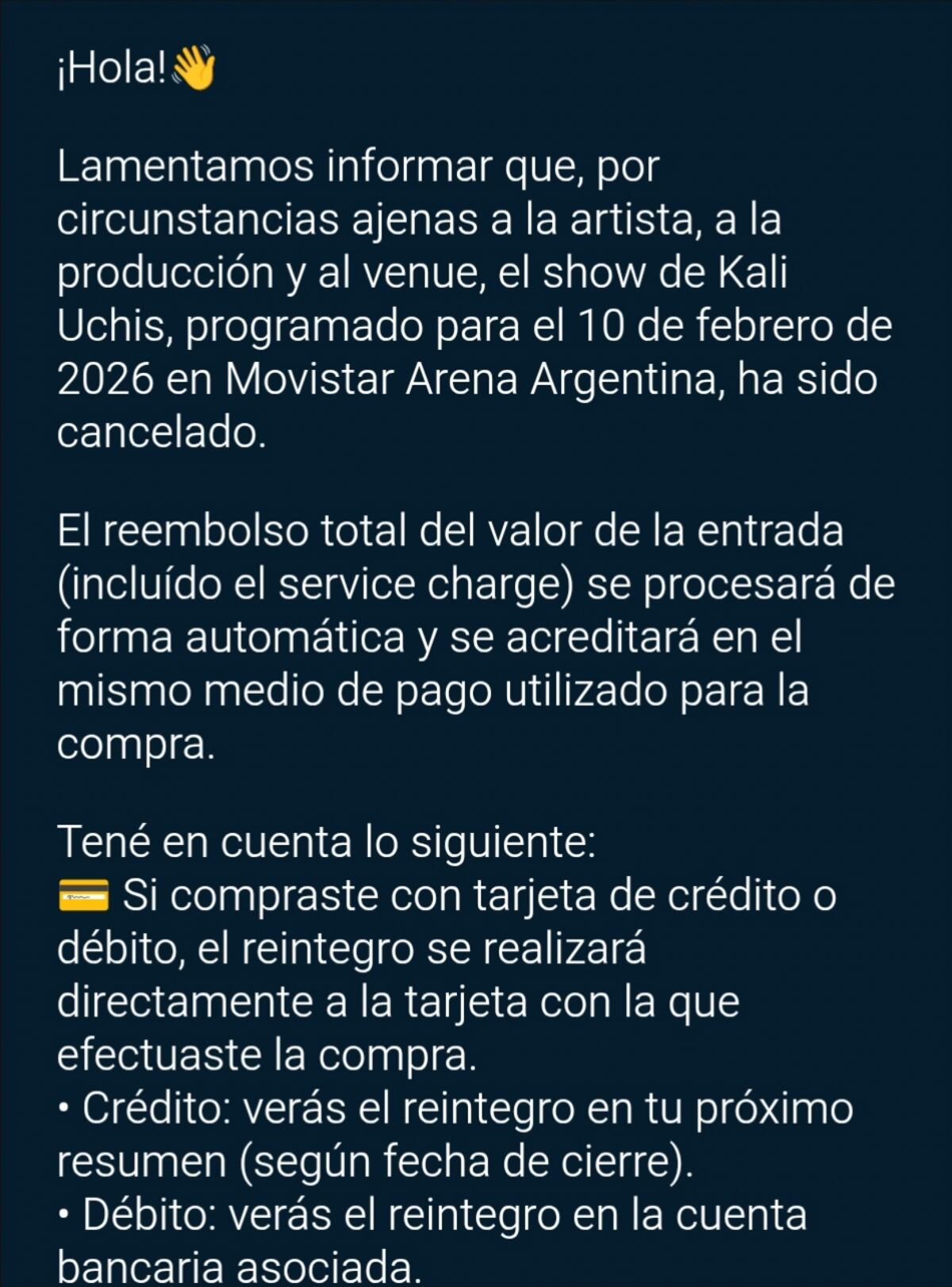 ¡Hola!👋

Lamentamos informar que, por circunstancias ajenas a la artista, a la producción y al venue, el show de Kali Uchis, programado para el 10 de febrero de 2026 en Movistar Arena Argentina, ha sido cancelado.

El reembolso total del valor de la entrada (incluído el service charge) se procesará de forma automática y se acreditará en el mismo medio de pago utilizado para la compra.

Tené en cuenta lo siguiente:
💳 Si compraste con tarjeta de crédito o débito, el reintegro se realizará directamente a la tarjeta con la que efectuaste la compra.
• Crédito: verás el reintegro en tu próximo resumen (según fecha de cierre).
• Débito: verás el reintegro en la cuenta bancaria asociada.